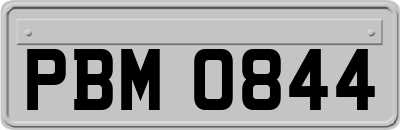 PBM 0844